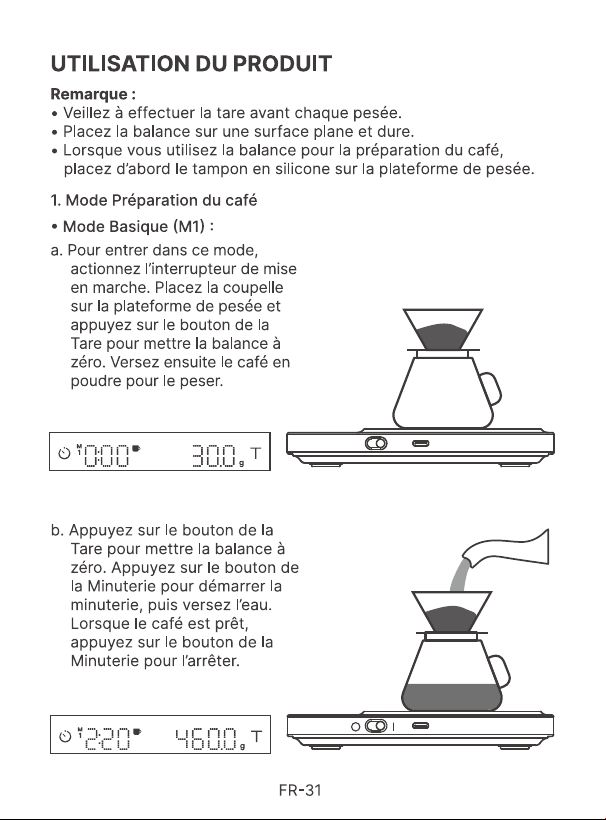 UTILISATION DU PRODUIT

Remarque :
• Veillez à effectuer la tare avant chaque pesée.
• Placez la balance sur une surface plane et dure.
• Lorsque vous utilisez la balance pour la préparation du café, placez d'abord le tampon en silicone sur la plateforme de pesée.

1. Mode Préparation du café

• Mode Basique (M1) :

a. Pour entrer dans ce mode, actionnez l'interrupteur de mise en marche. Placez la coupelle sur la plateforme de pesée et appuyez sur le bouton de la Tare pour mettre la balance à zéro. Versez ensuite le café en poudre pour le peser.

0:00 30.0 g T

b. Appuyez sur le bouton de la Tare pour mettre la balance à zéro. Appuyez sur le bouton de la Minuterie pour démarrer la minuterie, puis versez l'eau. Lorsque le café est prêt, appuyez sur le bouton de la Minuterie pour l'arrêter.

2:20 460.0 g T

FR-31